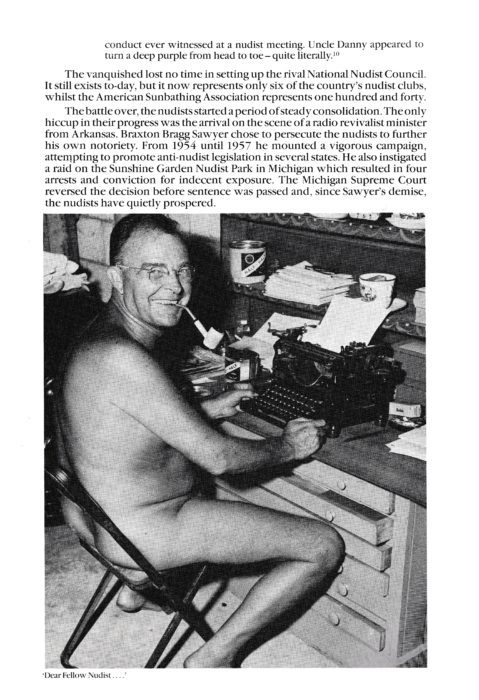 conduct ever witnessed at a nudist meeting. Uncle Danny appeared to turn a deep purple from head to toe – quite literally.$^{10}$

The vanquished lost no time in setting up the rival National Nudist Council. It still exists to-day, but it now represents only six of the country's nudist clubs, whilst the American Sunbathing Association represents one hundred and forty.

The battle over, the nudists started a period of steady consolidation. The only hiccup in their progress was the arrival on the scene of a radio revivalist minister from Arkansas. Braxton Bragg Sawyer chose to persecute the nudists to further his own notoriety. From 1954 until 1957 he mounted a vigorous campaign, attempting to promote anti-nudist legislation in several states. He also instigated a raid on the Sunshine Garden Nudist Park in Michigan which resulted in four arrests and conviction for indecent exposure. The Michigan Supreme Court reversed the decision before sentence was passed and, since Sawyer's demise, the nudists have quietly prospered.

'Dear Fellow Nudist . . . .'